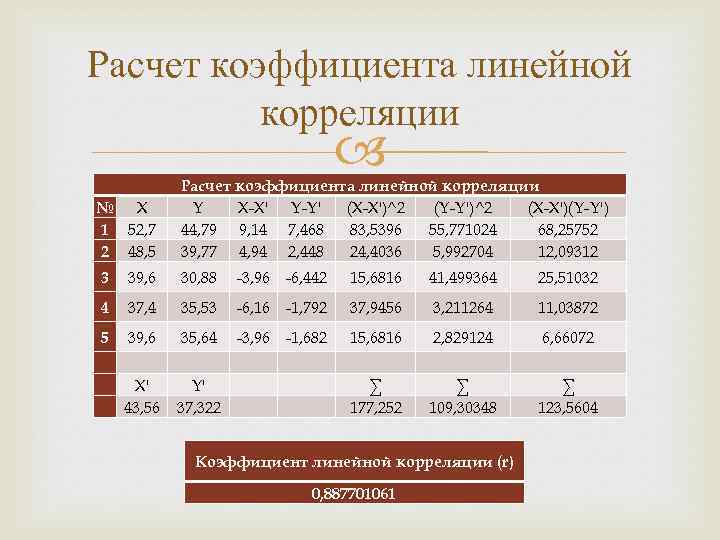 Расчет коэффициента линейной корреляции

| Расчет коэффициента линейной корреляции | | | | | | | |
|---|---|---|---|---|---|---|---|
| № | X | Y | X-X' | Y-Y' | (X-X')^2 | (Y-Y')^2 | (X-X')(Y-Y') |
| 1 | 52,7 | 44,79 | 9,14 | 7,468 | 83,5396 | 55,771024 | 68,25752 |
| 2 | 48,5 | 39,77 | 4,94 | 2,448 | 24,4036 | 5,992704 | 12,09312 |
| 3 | 39,6 | 30,88 | -3,96 | -6,442 | 15,6816 | 41,499364 | 25,51032 |
| 4 | 37,4 | 35,53 | -6,16 | -1,792 | 37,9456 | 3,211264 | 11,03872 |
| 5 | 39,6 | 35,64 | -3,96 | -1,682 | 15,6816 | 2,829124 | 6,66072 |
| | | | | | | | |
| | X' | Y' | | | ∑ | ∑ | ∑ |
| | 43,56 | 37,322 | | | 177,252 | 109,30348 | 123,5604 |

Коэффициент линейной корреляции (r)

0,887701061